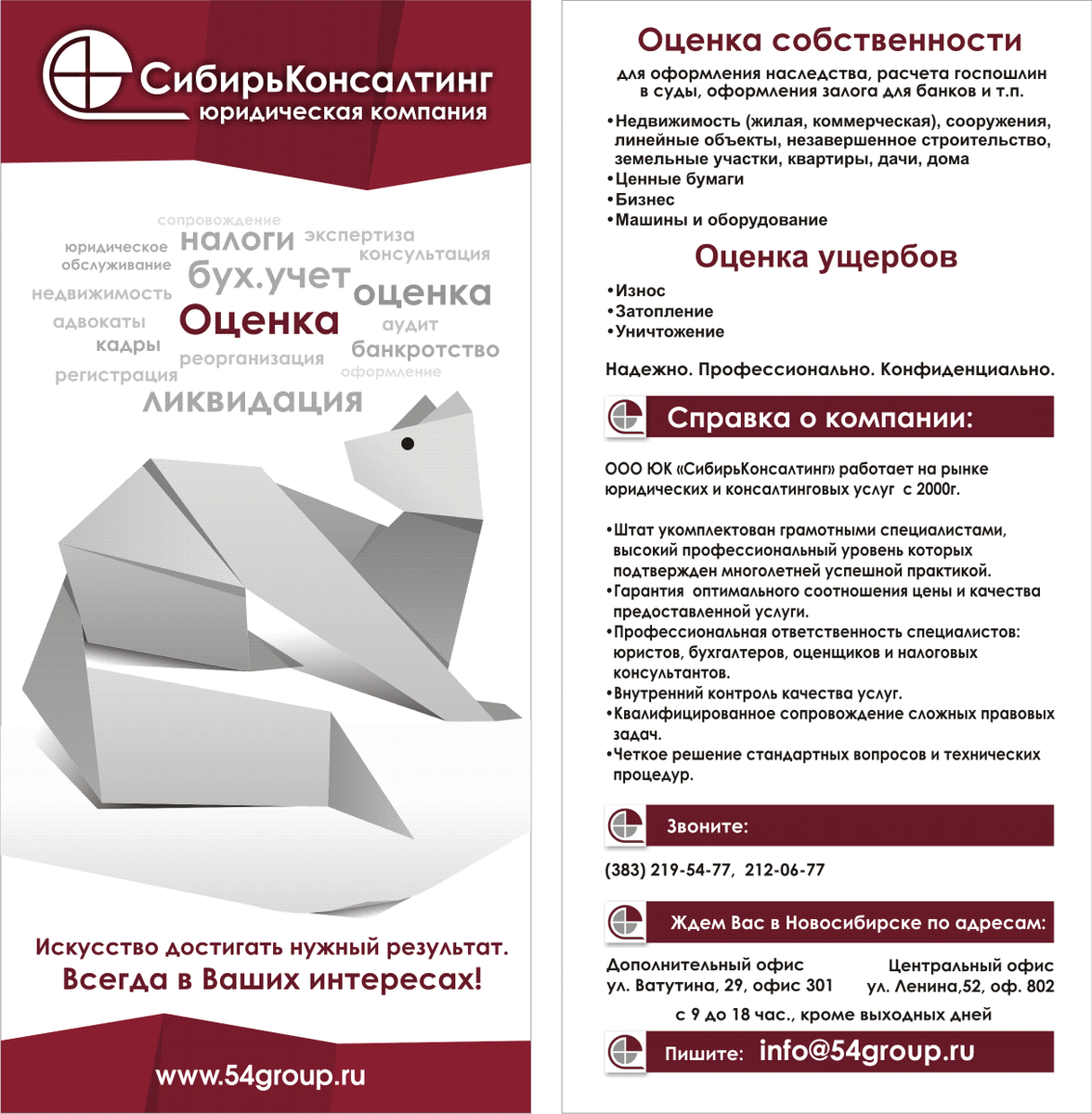 СибирьКонсалтинг
юридическая компания

сопровождение
юридическое обслуживание
налоги
экспертиза
консультация
бух.учет
недвижимость
оценка
адвокаты
Оценка
аудит
кадры
реорганизация
банкротство
регистрация
оформление
ликвидация

Искусство достигать нужный результат.
Всегда в Ваших интересах!

www.54group.ru

Оценка собственности

для оформления наследства, расчета госпошлин в суды, оформления залога для банков и т.п.

•Недвижимость (жилая, коммерческая), сооружения, линейные объекты, незавершенное строительство, земельные участки, квартиры, дачи, дома
•Ценные бумаги
•Бизнес
•Машины и оборудование

Оценка ущербов

•Износ
•Затопление
•Уничтожение

Надежно. Профессионально. Конфиденциально.

Справка о компании:

ООО ЮК «СибирьКонсалтинг» работает на рынке юридических и консалтинговых услуг с 2000г.

•Штат укомплектован грамотными специалистами, высокий профессиональный уровень которых подтвержден многолетней успешной практикой.
•Гарантия оптимального соотношения цены и качества предоставленной услуги.
•Профессиональная ответственность специалистов: юристов, бухгалтеров, оценщиков и налоговых консультантов.
•Внутренний контроль качества услуг.
•Квалифицированное сопровождение сложных правовых задач.
•Четкое решение стандартных вопросов и технических процедур.

Звоните:

(383) 219-54-77, 212-06-77

Ждем Вас в Новосибирске по адресам:

Дополнительный офис
ул. Ватутина, 29, офис 301

Центральный офис
ул. Ленина,52, оф. 802

с 9 до 18 час., кроме выходных дней

Пишите: info@54group.ru